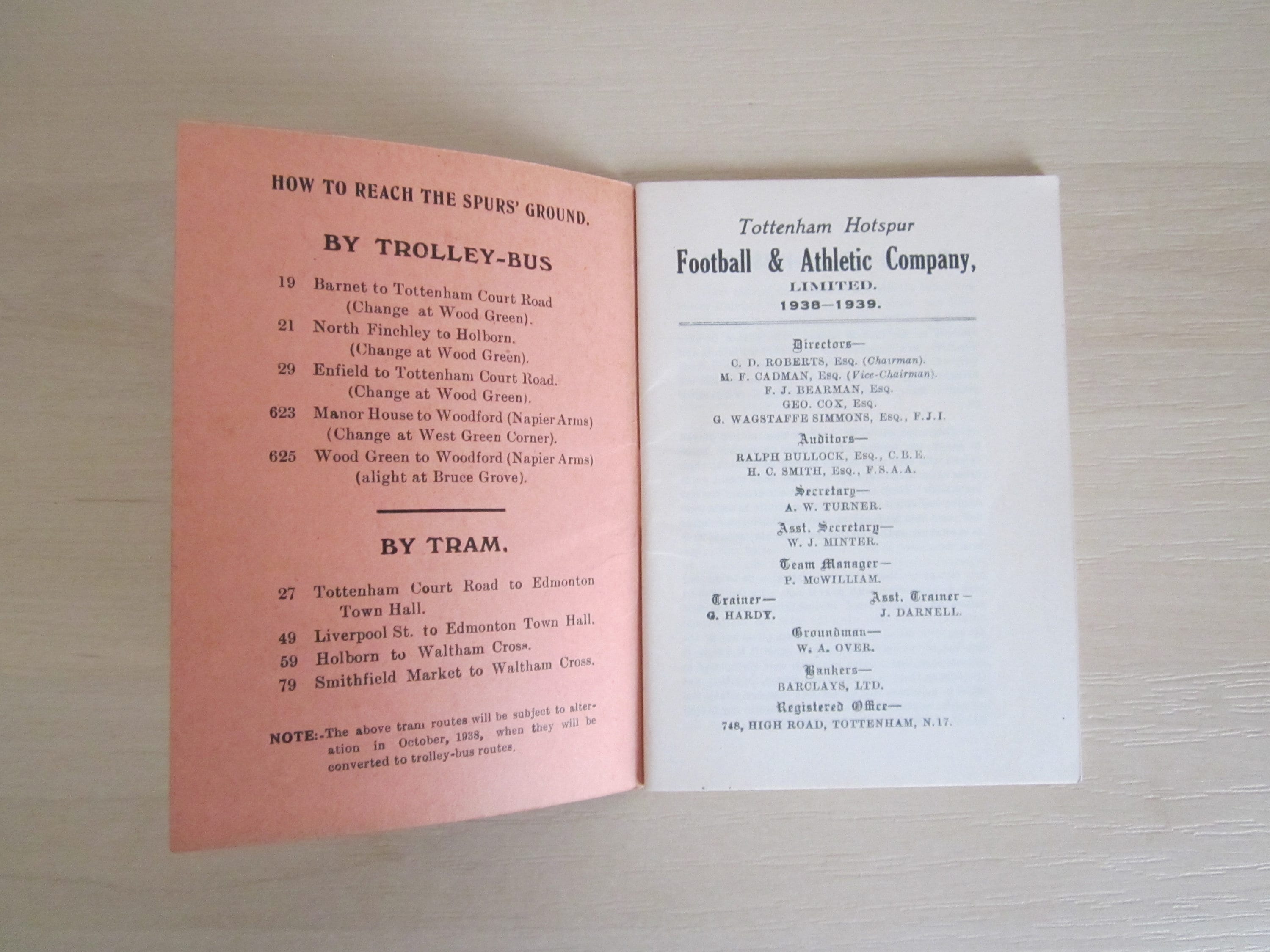 HOW TO REACH THE SPURS' GROUND.

BY TROLLEY-BUS

19 Barnet to Tottenham Court Road (Change at Wood Green).

21 North Finchley to Holborn. (Change at Wood Green).

29 Enfield to Tottenham Court Road. (Change at Wood Green).

623 Manor House to Woodford (Napier Arms) (Change at West Green Corner).

625 Wood Green to Woodford (Napier Arms) (alight at Bruce Grove).

BY TRAM.

27 Tottenham Court Road to Edmonton Town Hall.

49 Liverpool St. to Edmonton Town Hall.

59 Holborn to Waltham Cross.

79 Smithfield Market to Waltham Cross.

NOTE:-The above tram routes will be subject to alteration in October, 1938, when they will be converted to trolley-bus routes.

Tottenham Hotspur

Football & Athletic Company,

LIMITED.

1938—1939.

Directors—
C. D. ROBERTS, Esq. (Chairman).
M. F. CADMAN, Esq. (Vice-Chairman).
F. J. BEARMAN, Esq.
GEO. COX, Esq.
G. WAGSTAFFE SIMMONS, Esq., F.J.I.

Auditors—
RALPH BULLOCK, Esq., C.B.E.
H. C. SMITH, Esq., F.S.A.A.

Secretary—
A. W. TURNER.

Asst. Secretary—
W. J. MINTER.

Team Manager—
P. McWILLIAM.

Trainer—
G. HARDY.

Asst. Trainer—
J. DARNELL.

Groundman—
W. A. OVER.

Bankers—
BARCLAYS, LTD.

Registered Office—
748, HIGH ROAD, TOTTENHAM, N.17.